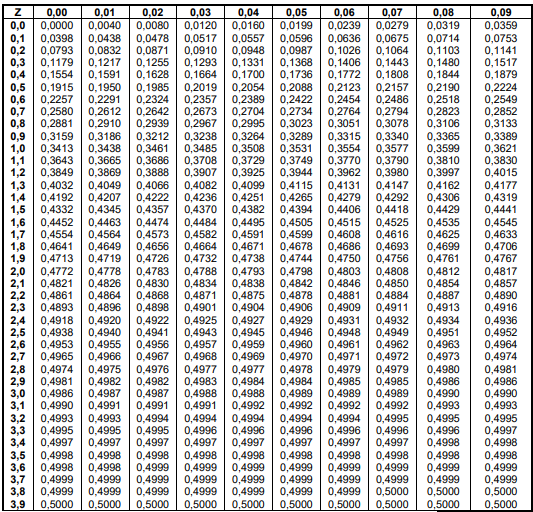 | Z | 0,00 | 0,01 | 0,02 | 0,03 | 0,04 | 0,05 | 0,06 | 0,07 | 0,08 | 0,09 |
|---|---|---|---|---|---|---|---|---|---|---|
| 0,0 | 0,0000 | 0,0040 | 0,0080 | 0,0120 | 0,0160 | 0,0199 | 0,0239 | 0,0279 | 0,0319 | 0,0359 |
| 0,1 | 0,0398 | 0,0438 | 0,0478 | 0,0517 | 0,0557 | 0,0596 | 0,0636 | 0,0675 | 0,0714 | 0,0753 |
| 0,2 | 0,0793 | 0,0832 | 0,0871 | 0,0910 | 0,0948 | 0,0987 | 0,1026 | 0,1064 | 0,1103 | 0,1141 |
| 0,3 | 0,1179 | 0,1217 | 0,1255 | 0,1293 | 0,1331 | 0,1368 | 0,1406 | 0,1443 | 0,1480 | 0,1517 |
| 0,4 | 0,1554 | 0,1591 | 0,1628 | 0,1664 | 0,1700 | 0,1736 | 0,1772 | 0,1808 | 0,1844 | 0,1879 |
| 0,5 | 0,1915 | 0,1950 | 0,1985 | 0,2019 | 0,2054 | 0,2088 | 0,2123 | 0,2157 | 0,2190 | 0,2224 |
| 0,6 | 0,2257 | 0,2291 | 0,2324 | 0,2357 | 0,2389 | 0,2422 | 0,2454 | 0,2486 | 0,2518 | 0,2549 |
| 0,7 | 0,2580 | 0,2612 | 0,2642 | 0,2673 | 0,2704 | 0,2734 | 0,2764 | 0,2794 | 0,2823 | 0,2852 |
| 0,8 | 0,2881 | 0,2910 | 0,2939 | 0,2967 | 0,2995 | 0,3023 | 0,3051 | 0,3078 | 0,3106 | 0,3133 |
| 0,9 | 0,3159 | 0,3186 | 0,3212 | 0,3238 | 0,3264 | 0,3289 | 0,3315 | 0,3340 | 0,3365 | 0,3389 |
| 1,0 | 0,3413 | 0,3438 | 0,3461 | 0,3485 | 0,3508 | 0,3531 | 0,3554 | 0,3577 | 0,3599 | 0,3621 |
| 1,1 | 0,3643 | 0,3665 | 0,3686 | 0,3708 | 0,3729 | 0,3749 | 0,3770 | 0,3790 | 0,3810 | 0,3830 |
| 1,2 | 0,3849 | 0,3869 | 0,3888 | 0,3907 | 0,3925 | 0,3944 | 0,3962 | 0,3980 | 0,3997 | 0,4015 |
| 1,3 | 0,4032 | 0,4049 | 0,4066 | 0,4082 | 0,4099 | 0,4115 | 0,4131 | 0,4147 | 0,4162 | 0,4177 |
| 1,4 | 0,4192 | 0,4207 | 0,4222 | 0,4236 | 0,4251 | 0,4265 | 0,4279 | 0,4292 | 0,4306 | 0,4319 |
| 1,5 | 0,4332 | 0,4345 | 0,4357 | 0,4370 | 0,4382 | 0,4394 | 0,4406 | 0,4418 | 0,4429 | 0,4441 |
| 1,6 | 0,4452 | 0,4463 | 0,4474 | 0,4484 | 0,4495 | 0,4505 | 0,4515 | 0,4525 | 0,4535 | 0,4545 |
| 1,7 | 0,4554 | 0,4564 | 0,4573 | 0,4582 | 0,4591 | 0,4599 | 0,4608 | 0,4616 | 0,4625 | 0,4633 |
| 1,8 | 0,4641 | 0,4649 | 0,4656 | 0,4664 | 0,4671 | 0,4678 | 0,4686 | 0,4693 | 0,4699 | 0,4706 |
| 1,9 | 0,4713 | 0,4719 | 0,4726 | 0,4732 | 0,4738 | 0,4744 | 0,4750 | 0,4756 | 0,4761 | 0,4767 |
| 2,0 | 0,4772 | 0,4778 | 0,4783 | 0,4788 | 0,4793 | 0,4798 | 0,4803 | 0,4808 | 0,4812 | 0,4817 |
| 2,1 | 0,4821 | 0,4826 | 0,4830 | 0,4834 | 0,4838 | 0,4842 | 0,4846 | 0,4850 | 0,4854 | 0,4857 |
| 2,2 | 0,4861 | 0,4864 | 0,4868 | 0,4871 | 0,4875 | 0,4878 | 0,4881 | 0,4884 | 0,4887 | 0,4890 |
| 2,3 | 0,4893 | 0,4896 | 0,4898 | 0,4901 | 0,4904 | 0,4906 | 0,4909 | 0,4911 | 0,4913 | 0,4916 |
| 2,4 | 0,4918 | 0,4920 | 0,4922 | 0,4925 | 0,4927 | 0,4929 | 0,4931 | 0,4932 | 0,4934 | 0,4936 |
| 2,5 | 0,4938 | 0,4940 | 0,4941 | 0,4943 | 0,4945 | 0,4946 | 0,4948 | 0,4949 | 0,4951 | 0,4952 |
| 2,6 | 0,4953 | 0,4955 | 0,4956 | 0,4957 | 0,4959 | 0,4960 | 0,4961 | 0,4962 | 0,4963 | 0,4964 |
| 2,7 | 0,4965 | 0,4966 | 0,4967 | 0,4968 | 0,4969 | 0,4970 | 0,4971 | 0,4972 | 0,4973 | 0,4974 |
| 2,8 | 0,4974 | 0,4975 | 0,4976 | 0,4977 | 0,4977 | 0,4978 | 0,4979 | 0,4979 | 0,4980 | 0,4981 |
| 2,9 | 0,4981 | 0,4982 | 0,4982 | 0,4983 | 0,4984 | 0,4984 | 0,4985 | 0,4985 | 0,4986 | 0,4986 |
| 3,0 | 0,4986 | 0,4987 | 0,4987 | 0,4988 | 0,4988 | 0,4989 | 0,4989 | 0,4989 | 0,4990 | 0,4990 |
| 3,1 | 0,4990 | 0,4991 | 0,4991 | 0,4991 | 0,4992 | 0,4992 | 0,4992 | 0,4992 | 0,4993 | 0,4993 |
| 3,2 | 0,4993 | 0,4993 | 0,4994 | 0,4994 | 0,4994 | 0,4994 | 0,4994 | 0,4995 | 0,4995 | 0,4995 |
| 3,3 | 0,4995 | 0,4995 | 0,4995 | 0,4996 | 0,4996 | 0,4996 | 0,4996 | 0,4996 | 0,4996 | 0,4997 |
| 3,4 | 0,4997 | 0,4997 | 0,4997 | 0,4997 | 0,4997 | 0,4997 | 0,4997 | 0,4997 | 0,4998 | 0,4998 |
| 3,5 | 0,4998 | 0,4998 | 0,4998 | 0,4998 | 0,4998 | 0,4998 | 0,4998 | 0,4998 | 0,4998 | 0,4998 |
| 3,6 | 0,4998 | 0,4998 | 0,4999 | 0,4999 | 0,4999 | 0,4999 | 0,4999 | 0,4999 | 0,4999 | 0,4999 |
| 3,7 | 0,4999 | 0,4999 | 0,4999 | 0,4999 | 0,4999 | 0,4999 | 0,4999 | 0,4999 | 0,4999 | 0,4999 |
| 3,8 | 0,4999 | 0,4999 | 0,4999 | 0,4999 | 0,4999 | 0,4999 | 0,4999 | 0,5000 | 0,5000 | 0,5000 |
| 3,9 | 0,5000 | 0,5000 | 0,5000 | 0,5000 | 0,5000 | 0,5000 | 0,5000 | 0,5000 | 0,5000 | 0,5000 |